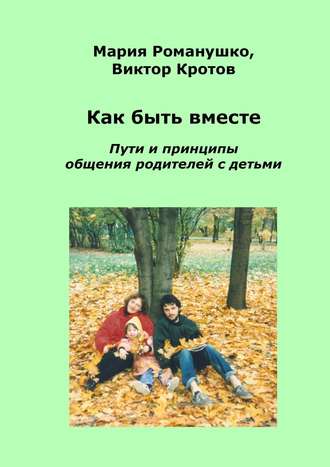 Мария Романушко,
Виктор Кротов

Как быть вместе

Пути и принципы
общения родителей с детьми